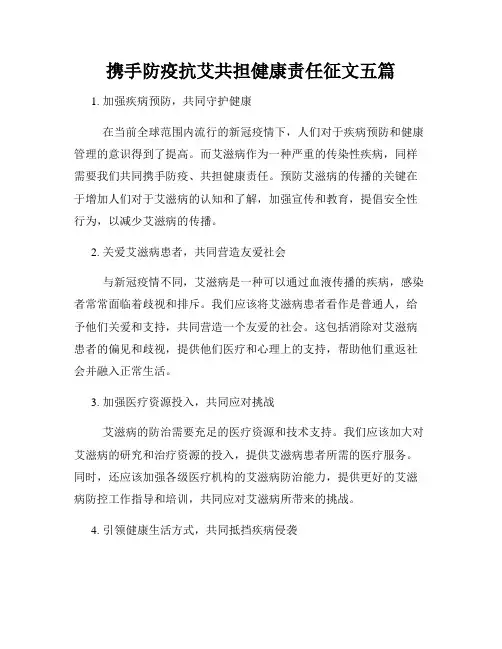 携手防疫抗艾共担健康责任征文五篇

1. 加强疾病预防，共同守护健康

在当前全球范围内流行的新冠疫情下，人们对于疾病预防和健康管理的意识得到了提高。而艾滋病作为一种严重的传染性疾病，同样需要我们共同携手防疫、共担健康责任。预防艾滋病的传播的关键在于增加人们对于艾滋病的认知和了解，加强宣传和教育，提倡安全性行为，以减少艾滋病的传播。

2. 关爱艾滋病患者，共同营造友爱社会

与新冠疫情不同，艾滋病是一种可以通过血液传播的疾病，感染者常常面临着歧视和排斥。我们应该将艾滋病患者看作是普通人，给予他们关爱和支持，共同营造一个友爱的社会。这包括消除对艾滋病患者的偏见和歧视，提供他们医疗和心理上的支持，帮助他们重返社会并融入正常生活。

3. 加强医疗资源投入，共同应对挑战

艾滋病的防治需要充足的医疗资源和技术支持。我们应该加大对艾滋病的研究和治疗资源的投入，提供艾滋病患者所需的医疗服务。同时，还应该加强各级医疗机构的艾滋病防治能力，提供更好的艾滋病防控工作指导和培训，共同应对艾滋病所带来的挑战。

4. 引领健康生活方式，共同抵挡疾病侵袭